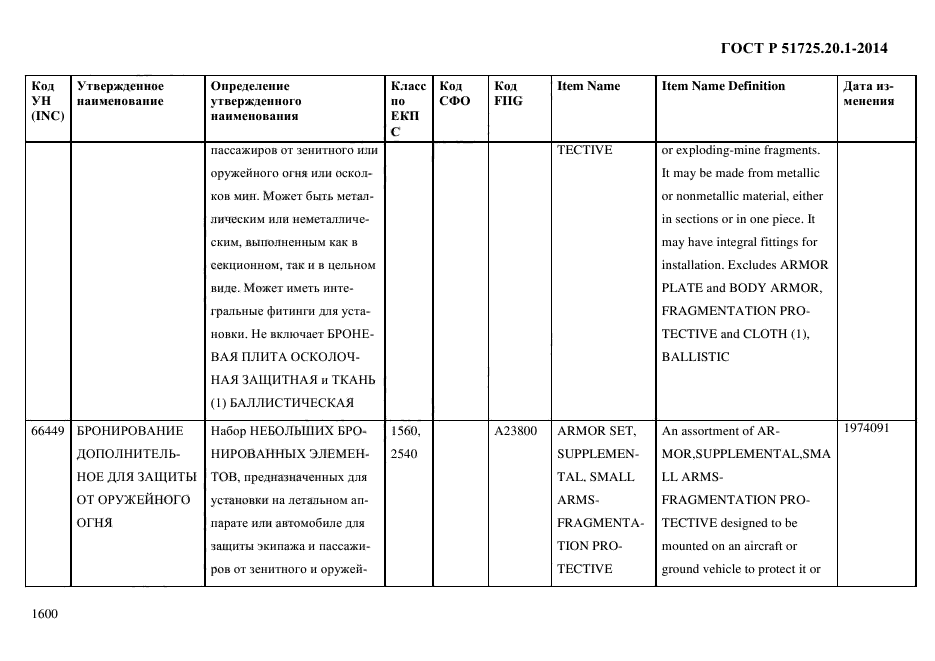 ГОСТ Р 51725.20.1-2014

| Код УН (INC) | Утвержденное наименование | Определение утвержденного наименования | Класс по ЕКПС | Код СФО | Код FIIG | Item Name | Item Name Definition | Дата изменения |
|---|---|---|---|---|---|---|---|---|
| | | пассажиров от зенитного или оружейного огня или осколков мин. Может быть металлическим или неметаллическим, выполненным как в секционном, так и в цельном виде. Может иметь интегральные фитинги для установки. Не включает БРОНЕВАЯ ПЛИТА ОСКОЛОЧНАЯ ЗАЩИТНАЯ и ТКАНЬ (1) БАЛЛИСТИЧЕСКАЯ | | | | TECTIVE | or exploding-mine fragments. It may be made from metallic or nonmetallic material, either in sections or in one piece. It may have integral fittings for installation. Excludes ARMOR PLATE and BODY ARMOR, FRAGMENTATION PROTECTIVE and CLOTH (1), BALLISTIC | |
| 66449 | БРОНИРОВАНИЕ ДОПОЛНИТЕЛЬНОЕ ДЛЯ ЗАЩИТЫ ОТ ОРУЖЕЙНОГО ОГНЯ | Набор НЕБОЛЬШИХ БРОНИРОВАННЫХ ЭЛЕМЕНТОВ, предназначенных для установки на летальном аппарате или автомобиле для защиты экипажа и пассажиров от зенитного и оружей- | 1560, 2540 | | A23800 | ARMOR SET, SUPPLEMENTAL, SMALL ARMS-FRAGMENTATION PROTECTIVE | An assortment of ARMOR,SUPPLEMENTAL,SMALL ARMS-FRAGMENTATION PROTECTIVE designed to be mounted on an aircraft or ground vehicle to protect it or | 1974091 |

1600